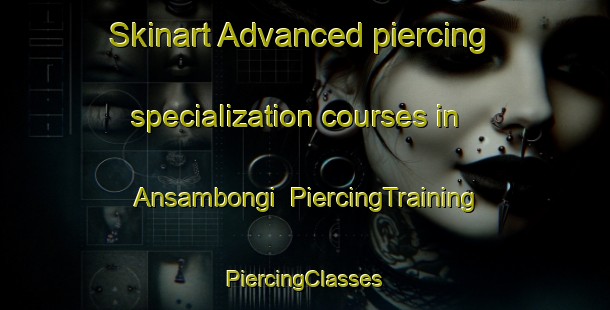 Skinart Advanced piercing specialization courses in Ansambongi PiercingTraining

PiercingClasses